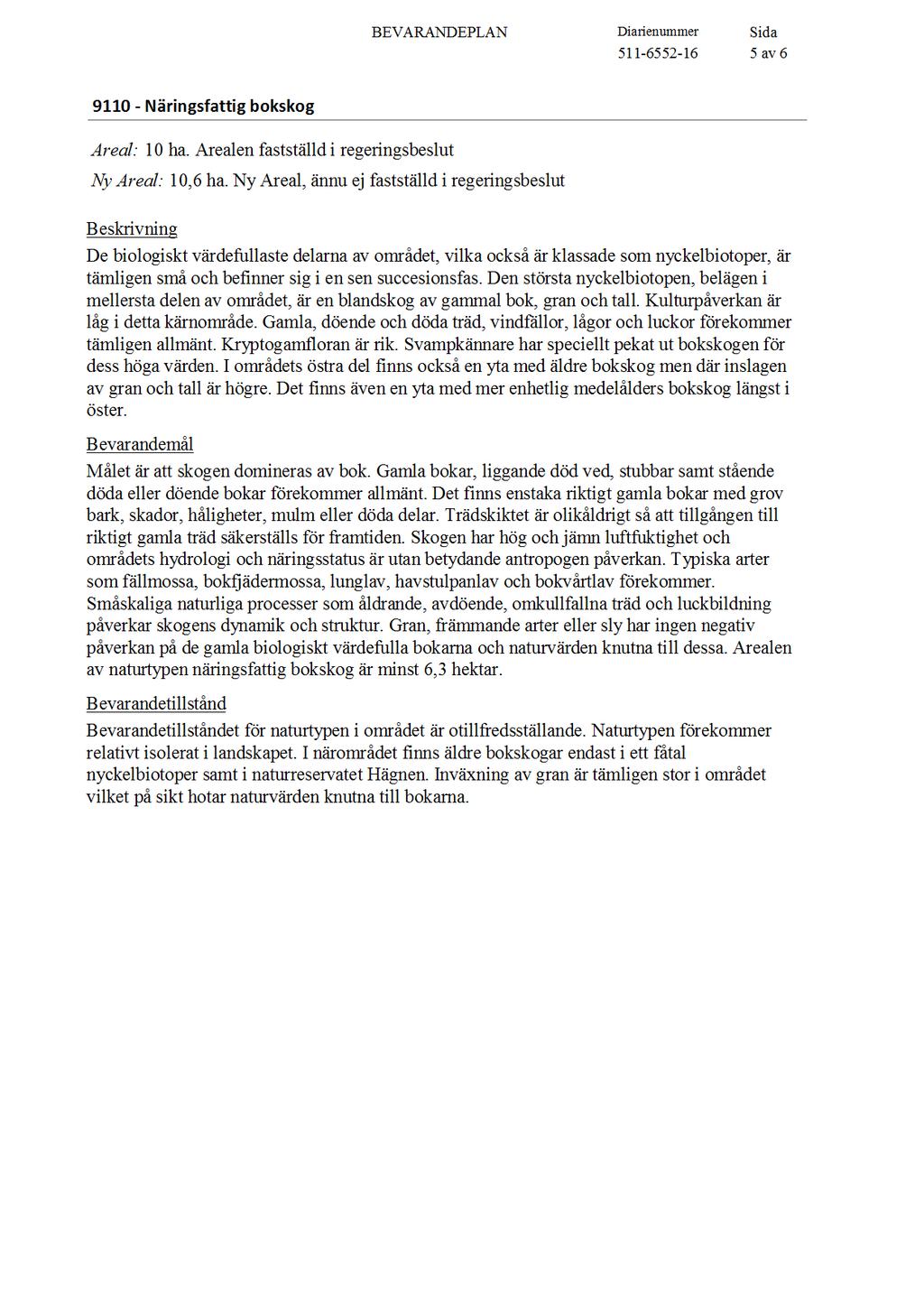 BEVARANDEPLAN

Diarienummer
511-6552-16

Sida
5 av 6

9110 - Näringsfattig bokskog

Areal: 10 ha. Arealen fastställd i regeringsbeslut

Ny Areal: 10,6 ha. Ny Areal, ännu ej fastställd i regeringsbeslut

Beskrivning

De biologiskt värdefullaste delarna av området, vilka också är klassade som nyckelbiotoper, är tämligen små och befinner sig i en sen succesionsfas. Den största nyckelbiotopen, belägen i mellersta delen av området, är en blandskog av gammal bok, gran och tall. Kulturpåverkan är låg i detta kärnområde. Gamla, döende och döda träd, vindfällor, lågor och luckor förekommer tämligen allmänt. Kryptogamfloran är rik. Svampkännare har speciellt pekat ut bokskogen för dess höga värden. I områdets östra del finns också en yta med äldre bokskog men där inslagen av gran och tall är högre. Det finns även en yta med mer enhetlig medelålders bokskog längst i öster.

Bevarandemål

Målet är att skogen domineras av bok. Gamla bokar, liggande död ved, stubbar samt stående döda eller döende bokar förekommer allmänt. Det finns enstaka riktigt gamla bokar med grov bark, skador, håligheter, mulm eller döda delar. Trädskiktet är olikåldrigt så att tillgången till riktigt gamla träd säkerställs för framtiden. Skogen har hög och jämn luftfuktighet och områdets hydrologi och näringsstatus är utan betydande antropogen påverkan. Typiska arter som fällmossa, bokfjädermossa, lunglav, havstulpanlav och bokvårtlav förekommer. Småskaliga naturliga processer som åldrande, avdöende, omkullfallna träd och luckbildning påverkar skogens dynamik och struktur. Gran, främmande arter eller sly har ingen negativ påverkan på de gamla biologiskt värdefulla bokarna och naturvärden knutna till dessa. Arealen av naturtypen näringsfattig bokskog är minst 6,3 hektar.

Bevarandetillstånd

Bevarandetillståndet för naturtypen i området är otillfredsställande. Naturtypen förekommer relativt isolerat i landskapet. I närområdet finns äldre bokskogar endast i ett fåtal nyckelbiotoper samt i naturreservatet Hägnen. Inväxning av gran är tämligen stor i området vilket på sikt hotar naturvärden knutna till bokarna.